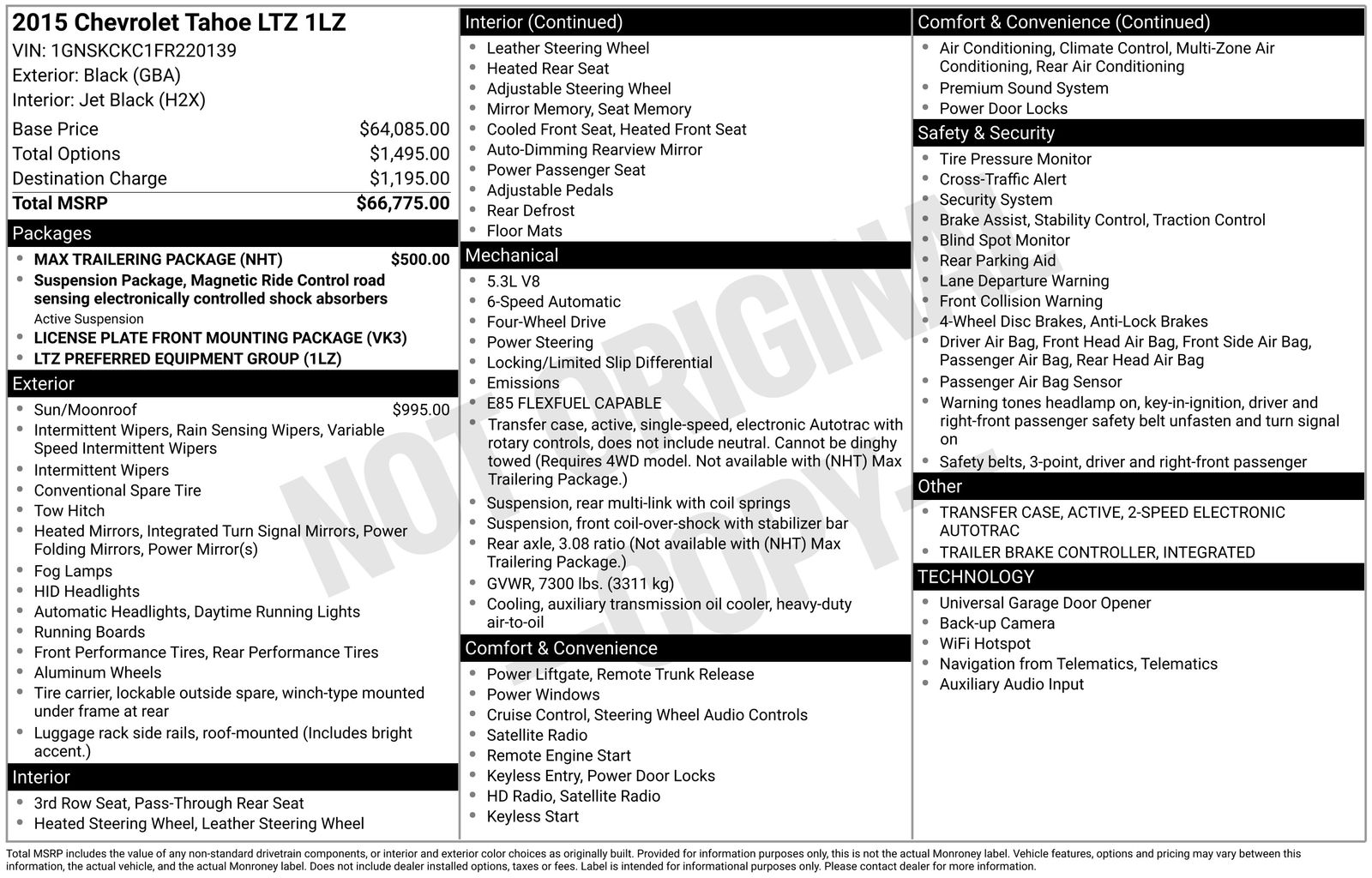 2015 Chevrolet Tahoe LTZ 1LZ
VIN: 1GNSKCKC1FR220139
Exterior: Black (GBA)
Interior: Jet Black (H2X)

| | |
|---|---|
| Base Price | $64,085.00 |
| Total Options | $1,495.00 |
| Destination Charge | $1,195.00 |
| Total MSRP | $66,775.00 |

Packages
- MAX TRAILERING PACKAGE (NHT) $500.00
- Suspension Package, Magnetic Ride Control road sensing electronically controlled shock absorbers
  Active Suspension
- LICENSE PLATE FRONT MOUNTING PACKAGE (VK3)
- LTZ PREFERRED EQUIPMENT GROUP (1LZ)

Exterior
- Sun/Moonroof $995.00
- Intermittent Wipers, Rain Sensing Wipers, Variable Speed Intermittent Wipers
- Intermittent Wipers
- Conventional Spare Tire
- Tow Hitch
- Heated Mirrors, Integrated Turn Signal Mirrors, Power Folding Mirrors, Power Mirror(s)
- Fog Lamps
- HID Headlights
- Automatic Headlights, Daytime Running Lights
- Running Boards
- Front Performance Tires, Rear Performance Tires
- Aluminum Wheels
- Tire carrier, lockable outside spare, winch-type mounted under frame at rear
- Luggage rack side rails, roof-mounted (Includes bright accent.)

Interior
- 3rd Row Seat, Pass-Through Rear Seat
- Heated Steering Wheel, Leather Steering Wheel

Interior (Continued)
- Leather Steering Wheel
- Heated Rear Seat
- Adjustable Steering Wheel
- Mirror Memory, Seat Memory
- Cooled Front Seat, Heated Front Seat
- Auto-Dimming Rearview Mirror
- Power Passenger Seat
- Adjustable Pedals
- Rear Defrost
- Floor Mats

Mechanical
- 5.3L V8
- 6-Speed Automatic
- Four-Wheel Drive
- Power Steering
- Locking/Limited Slip Differential
- Emissions
- E85 FLEXFUEL CAPABLE
- Transfer case, active, single-speed, electronic Autotrac with rotary controls, does not include neutral. Cannot be dinghy towed (Requires 4WD model. Not available with (NHT) Max Trailering Package.)
- Suspension, rear multi-link with coil springs
- Suspension, front coil-over-shock with stabilizer bar
- Rear axle, 3.08 ratio (Not available with (NHT) Max Trailering Package.)
- GVWR, 7300 lbs. (3311 kg)
- Cooling, auxiliary transmission oil cooler, heavy-duty air-to-oil

Comfort & Convenience
- Power Liftgate, Remote Trunk Release
- Power Windows
- Cruise Control, Steering Wheel Audio Controls
- Satellite Radio
- Remote Engine Start
- Keyless Entry, Power Door Locks
- HD Radio, Satellite Radio
- Keyless Start

Comfort & Convenience (Continued)
- Air Conditioning, Climate Control, Multi-Zone Air Conditioning, Rear Air Conditioning
- Premium Sound System
- Power Door Locks

Safety & Security
- Tire Pressure Monitor
- Cross-Traffic Alert
- Security System
- Brake Assist, Stability Control, Traction Control
- Blind Spot Monitor
- Rear Parking Aid
- Lane Departure Warning
- Front Collision Warning
- 4-Wheel Disc Brakes, Anti-Lock Brakes
- Driver Air Bag, Front Head Air Bag, Front Side Air Bag, Passenger Air Bag, Rear Head Air Bag
- Passenger Air Bag Sensor
- Warning tones headlamp on, key-in-ignition, driver and right-front passenger safety belt unfasten and turn signal on
- Safety belts, 3-point, driver and right-front passenger

Other
- TRANSFER CASE, ACTIVE, 2-SPEED ELECTRONIC AUTOTRAC
- TRAILER BRAKE CONTROLLER, INTEGRATED

TECHNOLOGY
- Universal Garage Door Opener
- Back-up Camera
- WiFi Hotspot
- Navigation from Telematics, Telematics
- Auxiliary Audio Input

NOT ORIGINAL COPY

Total MSRP includes the value of any non-standard drivetrain components, or interior and exterior color choices as originally built. Provided for information purposes only, this is not the actual Monroney label. Vehicle features, options and pricing may vary between this information, the actual vehicle, and the actual Monroney label. Does not include dealer installed options, taxes or fees. Label is intended for informational purposes only. Please contact dealer for more information.